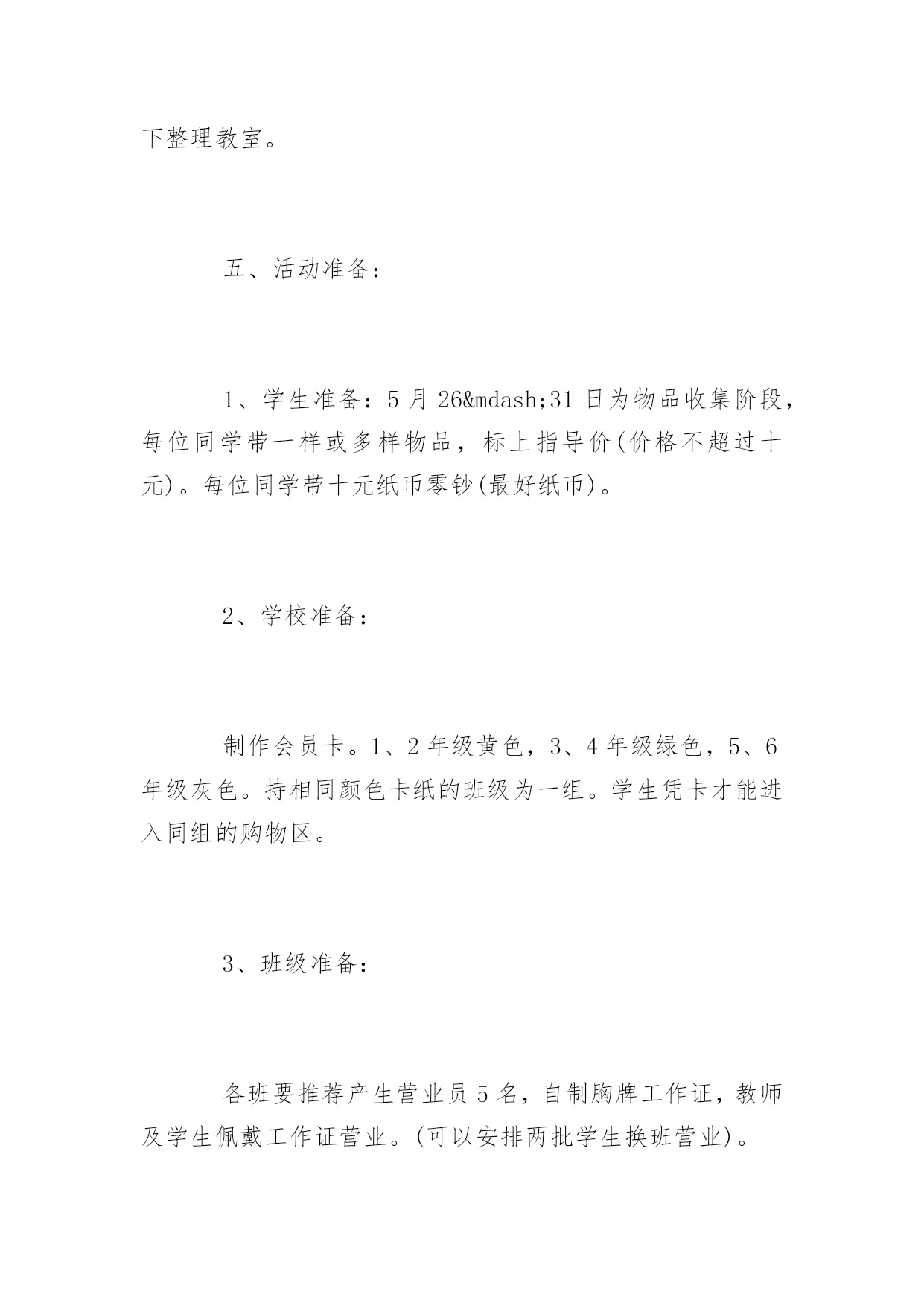 下整理教室。

五、活动准备：

1、学生准备：5月26&mdash;31日为物品收集阶段，每位同学带一样或多样物品，标上指导价(价格不超过十元)。每位同学带十元纸币零钞(最好纸币)。

2、学校准备：

制作会员卡。1、2年级黄色，3、4年级绿色，5、6年级灰色。持相同颜色卡纸的班级为一组。学生凭卡才能进入同组的购物区。

3、班级准备：

各班要推荐产生营业员5名，自制胸牌工作证，教师及学生佩戴工作证营业。(可以安排两批学生换班营业)。